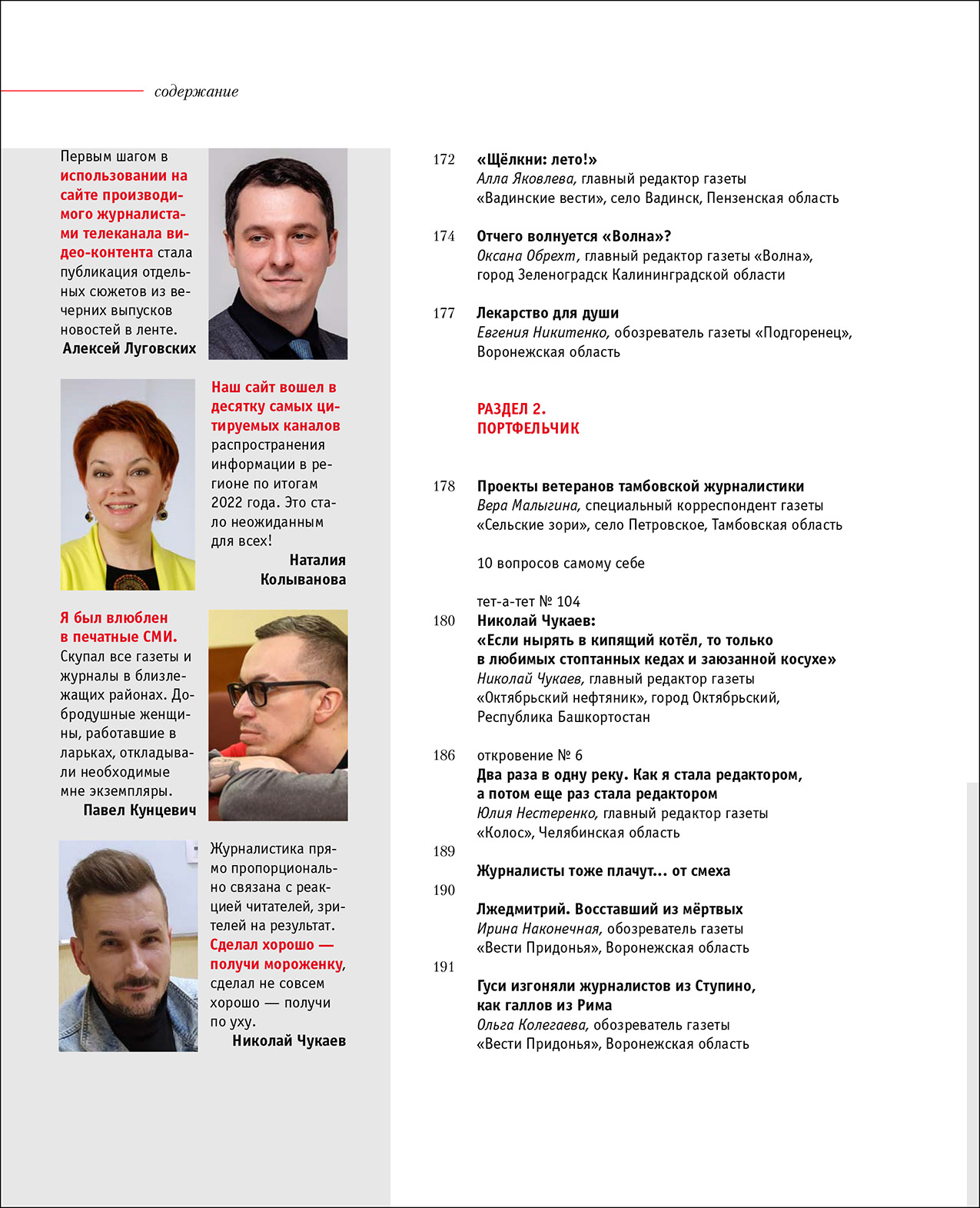 содержание

Первым шагом в использовании на сайте производимого журналистами телеканала видео-контента стала публикация отдельных сюжетов из вечерних выпусков новостей в ленте.
Алексей Луговских

Наш сайт вошел в десятку самых цитируемых каналов распространения информации в регионе по итогам 2022 года. Это стало неожиданным для всех!
Наталия Колыванова

Я был влюблен в печатные СМИ. Скупал все газеты и журналы в близлежащих районах. Добродушные женщины, работавшие в ларьках, откладывали необходимые мне экземпляры.
Павел Кунцевич

Журналистика прямо пропорционально связана с реакцией читателей, зрителей на результат. Сделал хорошо — получи мороженку, сделал не совсем хорошо — получи по уху.
Николай Чукаев

172 «Щёлкни: лето!»
Алла Яковлева, главный редактор газеты «Вадинские вести», село Вадинск, Пензенская область

174 Отчего волнуется «Волна»?
Оксана Обрехт, главный редактор газеты «Волна», город Зеленоградск Калининградской области

177 Лекарство для души
Евгения Никитенко, обозреватель газеты «Подгоренец», Воронежская область

РАЗДЕЛ 2.
ПОРТФЕЛЬЧИК

178 Проекты ветеранов тамбовской журналистики
Вера Малыгина, специальный корреспондент газеты «Сельские зори», село Петровское, Тамбовская область

10 вопросов самому себе

тет-а-тет № 104
180 Николай Чукаев:
«Если нырять в кипящий котёл, то только в любимых стоптанных кедах и заюзанной косухе»
Николай Чукаев, главный редактор газеты «Октябрьский нефтяник», город Октябрьский, Республика Башкортостан

186 откровение № 6
Два раза в одну реку. Как я стала редактором, а потом еще раз стала редактором
Юлия Нестеренко, главный редактор газеты «Колос», Челябинская область

189
Журналисты тоже плачут... от смеха

190
Лжедмитрий. Восставший из мёртвых
Ирина Наконечная, обозреватель газеты «Вести Придонья», Воронежская область

191
Гуси изгоняли журналистов из Ступино, как галлов из Рима
Ольга Колегаева, обозреватель газеты «Вести Придонья», Воронежская область